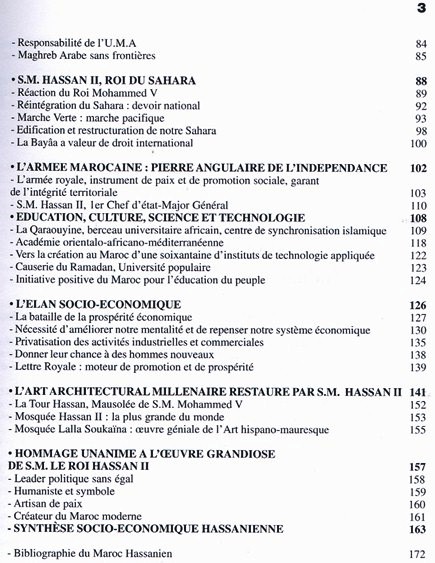 3

- Responsabilité de l'U.M.A 84
- Maghreb Arabe sans frontières 85

• S.M. HASSAN II, ROI DU SAHARA 88
- Réaction du Roi Mohammed V 89
- Réintégration du Sahara : devoir national 92
- Marche Verte : marche pacifique 93
- Edification et restructuration de notre Sahara 98
- La Bayâa a valeur de droit international 100

• L'ARMEE MAROCAINE : PIERRE ANGULAIRE DE L'INDEPENDANCE 102
- L'armée royale, instrument de paix et de promotion sociale, garant de l'intégrité territoriale 103
- S.M. Hassan II, 1er Chef d'état-Major Général 110
• EDUCATION, CULTURE, SCIENCE ET TECHNOLOGIE 108
- La Qaraouyine, berceau universitaire africain, centre de synchronisation islamique 109
- Académie orientalo-africano-méditerranéenne 118
- Vers la création au Maroc d'une soixantaine d'instituts de technologie appliquée 122
- Causerie du Ramadan, Université populaire 123
- Initiative positive du Maroc pour l'éducation du peuple 124

• L'ELAN SOCIO-ECONOMIQUE 126
- La bataille de la prospérité économique 127
- Nécessité d'améliorer notre mentalité et de repenser notre système économique 130
- Privatisation des activités industrielles et commerciales 135
- Donner leur chance à des hommes nouveaux 138
- Lettre Royale : moteur de promotion et de prospérité 139

• L'ART ARCHITECTURAL MILLENAIRE RESTAURE PAR S.M. HASSAN II 141
- La Tour Hassan, Mausolée de S.M. Mohammed V 152
- Mosquée Hassan II : la plus grande du monde 153
- Mosquée Lalla Soukaïna : œuvre géniale de l'Art hispano-mauresque 155

• HOMMAGE UNANIME A L'ŒUVRE GRANDIOSE DE S.M. LE ROI HASSAN II 157
- Leader politique sans égal 158
- Humaniste et symbole 159
- Artisan de paix 160
- Créateur du Maroc moderne 161
- SYNTHÈSE SOCIO-ECONOMIQUE HASSANIENNE 163

- Bibliographie du Maroc Hassanien 172